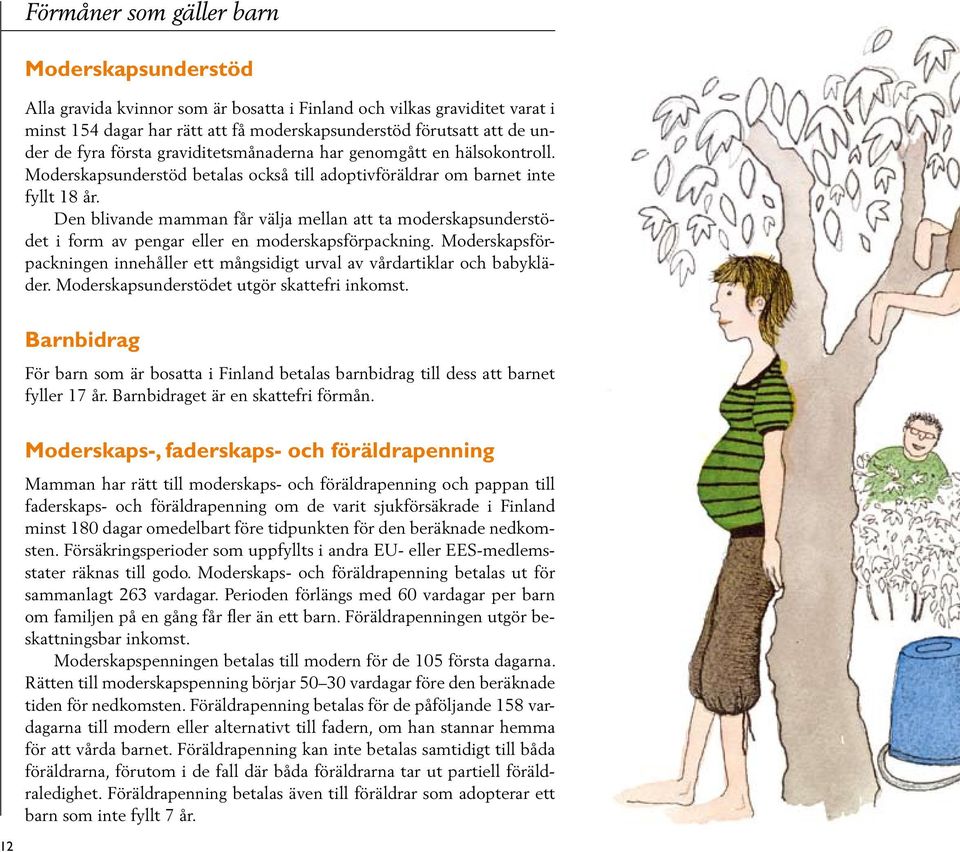 Förmåner som gäller barn

Moderskapsunderstöd

Alla gravida kvinnor som är bosatta i Finland och vilkas graviditet varat i minst 154 dagar har rätt att få moderskapsunderstöd förutsatt att de under de fyra första graviditetsmånaderna har genomgått en hälsokontroll. Moderskapsunderstöd betalas också till adoptivföräldrar om barnet inte fyllt 18 år.

Den blivande mamman får välja mellan att ta moderskapsunderstödet i form av pengar eller en moderskapsförpackning. Moderskapsförpackningen innehåller ett mångsidigt urval av vårdartiklar och babykläder. Moderskapsunderstödet utgör skattefri inkomst.

Barnbidrag

För barn som är bosatta i Finland betalas barnbidrag till dess att barnet fyller 17 år. Barnbidraget är en skattefri förmån.

Moderskaps-, faderskaps- och föräldrapenning

Mamman har rätt till moderskaps- och föräldrapenning och pappan till faderskaps- och föräldrapenning om de varit sjukförsäkrade i Finland minst 180 dagar omedelbart före tidpunkten för den beräknade nedkomsten. Försäkringsperioder som uppfyllts i andra EU- eller EES-medlemsstater räknas till godo. Moderskaps- och föräldrapenning betalas ut för sammanlagt 263 vardagar. Perioden förlängs med 60 vardagar per barn om familjen på en gång får fler än ett barn. Föräldrapenningen utgör beskattningsbar inkomst.

Moderskapspenningen betalas till modern för de 105 första dagarna. Rätten till moderskapspenning börjar 50–30 vardagar före den beräknade tiden för nedkomsten. Föräldrapenning betalas för de påföljande 158 vardagarna till modern eller alternativt till fadern, om han stannar hemma för att vårda barnet. Föräldrapenning kan inte betalas samtidigt till båda föräldrarna, förutom i de fall där båda föräldrarna tar ut partiell föräldraledighet. Föräldrapenning betalas även till föräldrar som adopterar ett barn som inte fyllt 7 år.

12